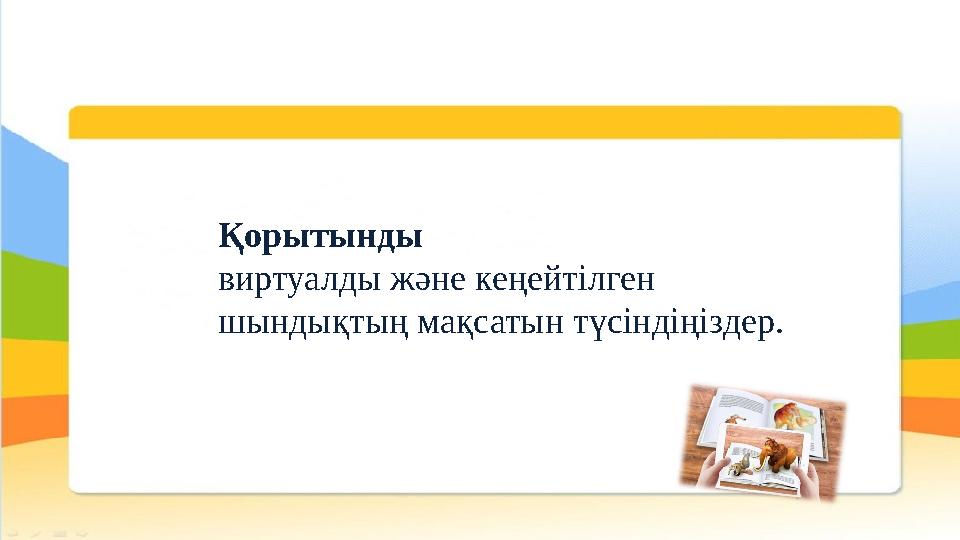 Қорытынды
виртуалды және кеңейтілген шындықтың мақсатын түсіндіңіздер.